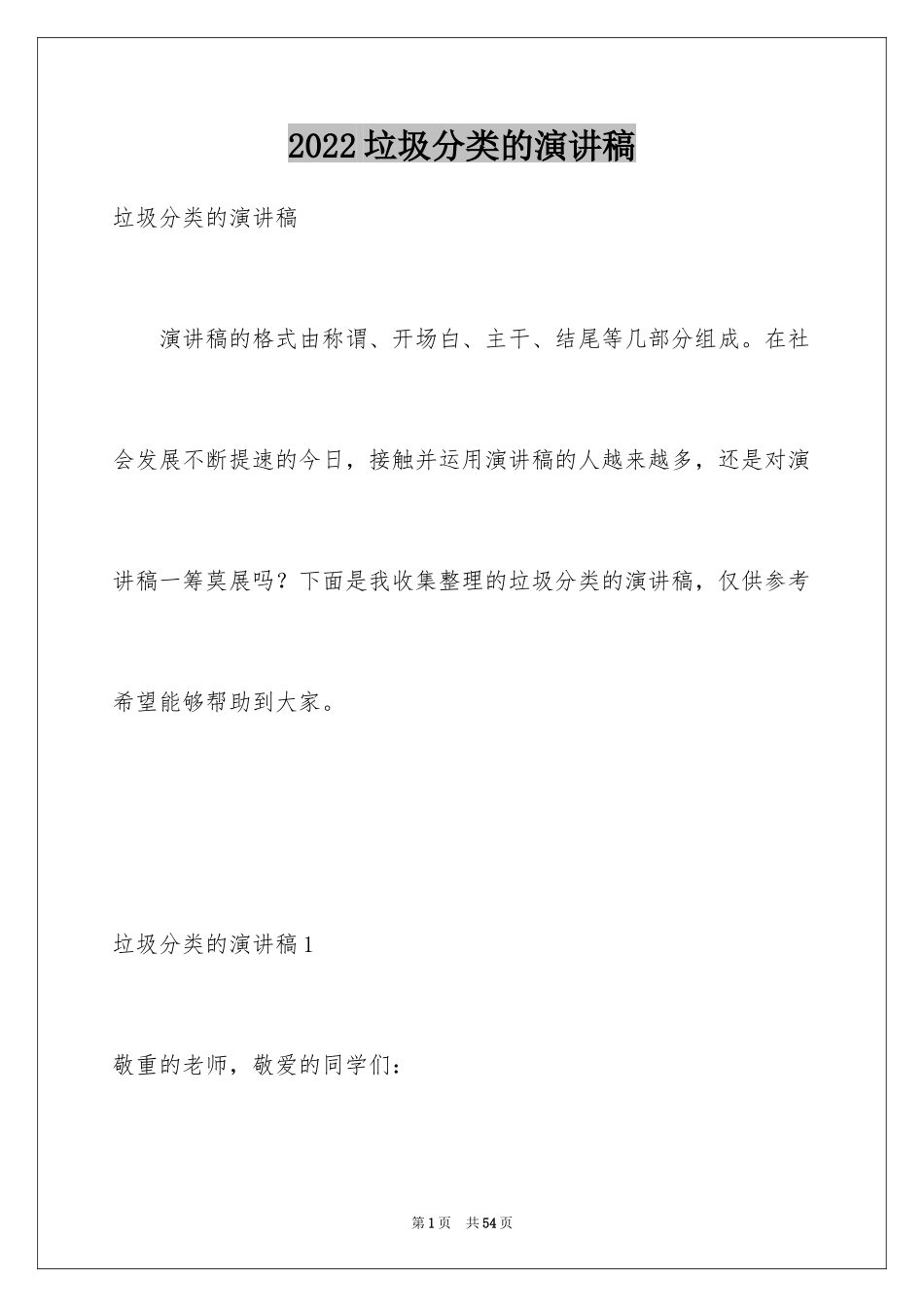 2022垃圾分类的演讲稿

垃圾分类的演讲稿

演讲稿的格式由称谓、开场白、主干、结尾等几部分组成。在社会发展不断提速的今日，接触并运用演讲稿的人越来越多，还是对演讲稿一筹莫展吗？下面是我收集整理的垃圾分类的演讲稿，仅供参考希望能够帮助到大家。

垃圾分类的演讲稿1

敬重的老师，敬爱的同学们：

第1页 共54页